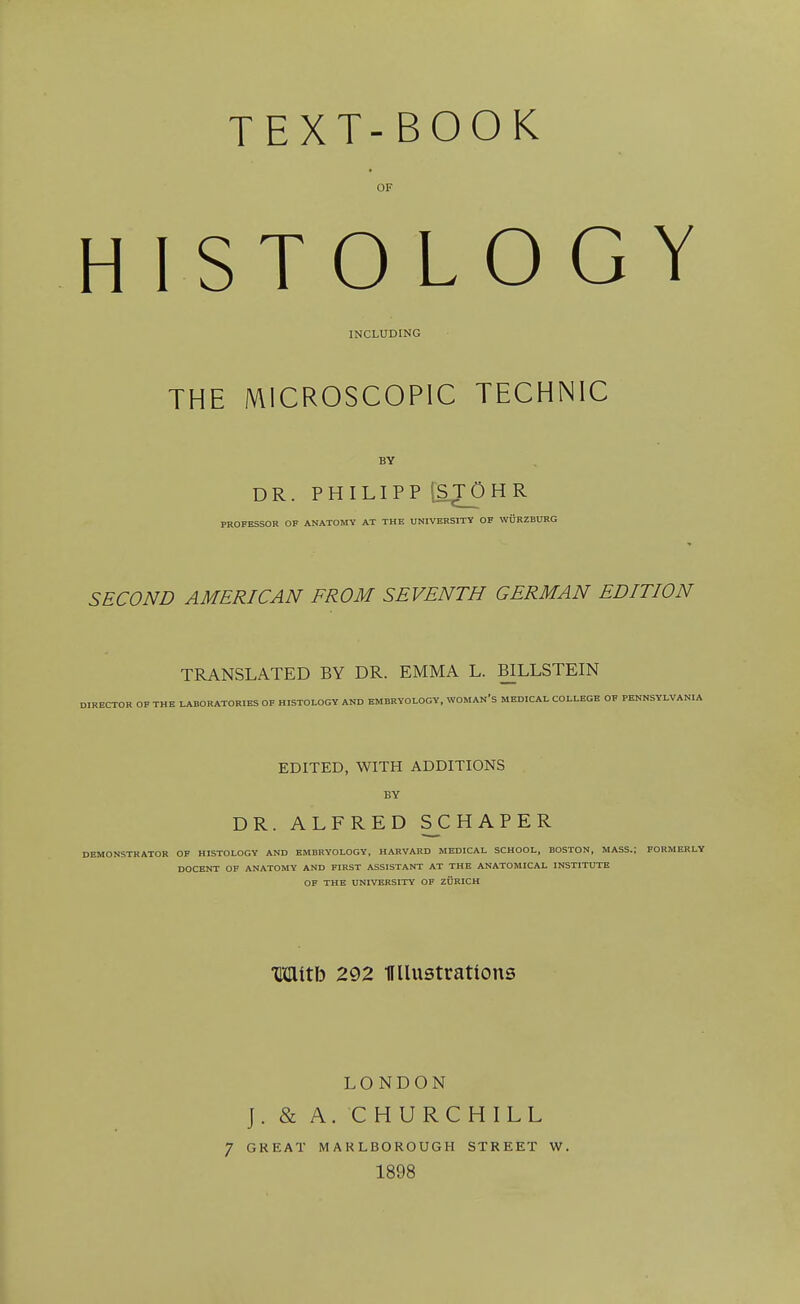 TEXT-BOOK

OF

HISTOLOGY

INCLUDING

THE MICROSCOPIC TECHNIC

BY

DR. PHILIPP STÖHR

PROFESSOR OF ANATOMY AT THE UNIVERSITY OF WÜRZBURG

SECOND AMERICAN FROM SEVENTH GERMAN EDITION

TRANSLATED BY DR. EMMA L. BILLSTEIN

DIRECTOR OF THE LABORATORIES OF HISTOLOGY AND EMBRYOLOGY, WOMAN'S MEDICAL COLLEGE OF PENNSYLVANIA

EDITED, WITH ADDITIONS

BY

DR. ALFRED SCHAPER

DEMONSTRATOR OF HISTOLOGY AND EMBRYOLOGY, HARVARD MEDICAL SCHOOL, BOSTON, MASS.; FORMERLY DOCENT OF ANATOMY AND FIRST ASSISTANT AT THE ANATOMICAL INSTITUTE OF THE UNIVERSITY OF ZÜRICH

With 292 Illustrations

LONDON

J. & A. CHURCHILL

7 GREAT MARLBOROUGH STREET W.

1898